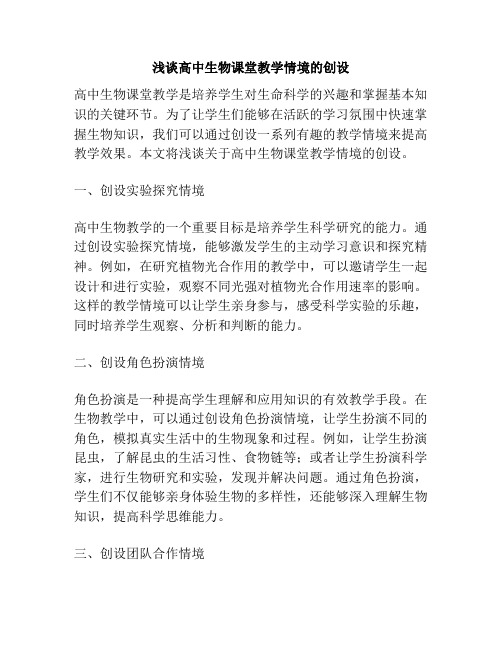 浅谈高中生物课堂教学情境的创设

高中生物课堂教学是培养学生对生命科学的兴趣和掌握基本知识的关键环节。为了让学生们能够在活跃的学习氛围中快速掌握生物知识，我们可以通过创设一系列有趣的教学情境来提高教学效果。本文将浅谈关于高中生物课堂教学情境的创设。

一、创设实验探究情境

高中生物教学的一个重要目标是培养学生科学研究的能力。通过创设实验探究情境，能够激发学生的主动学习意识和探究精神。例如，在研究植物光合作用的教学中，可以邀请学生一起设计和进行实验，观察不同光强对植物光合作用速率的影响。这样的教学情境可以让学生亲身参与，感受科学实验的乐趣，同时培养学生观察、分析和判断的能力。

二、创设角色扮演情境

角色扮演是一种提高学生理解和应用知识的有效教学手段。在生物教学中，可以通过创设角色扮演情境，让学生扮演不同的角色，模拟真实生活中的生物现象和过程。例如，让学生扮演昆虫，了解昆虫的生活习性、食物链等；或者让学生扮演科学家，进行生物研究和实验，发现并解决问题。通过角色扮演，学生们不仅能够亲身体验生物的多样性，还能够深入理解生物知识，提高科学思维能力。

三、创设团队合作情境